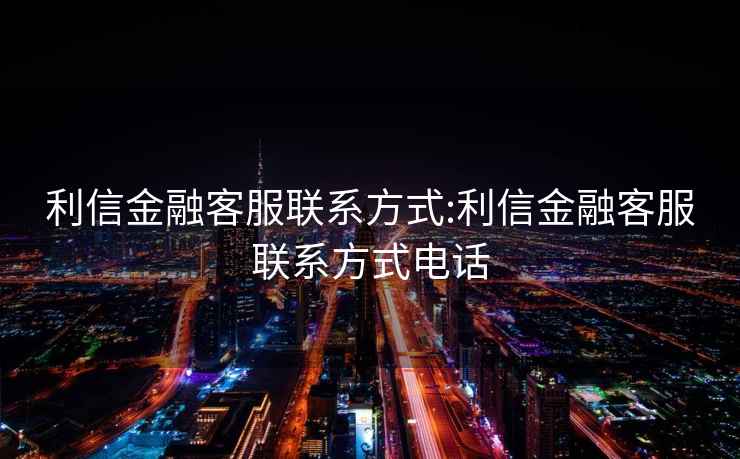 利信金融客服联系方式:利信金融客服联系方式电话